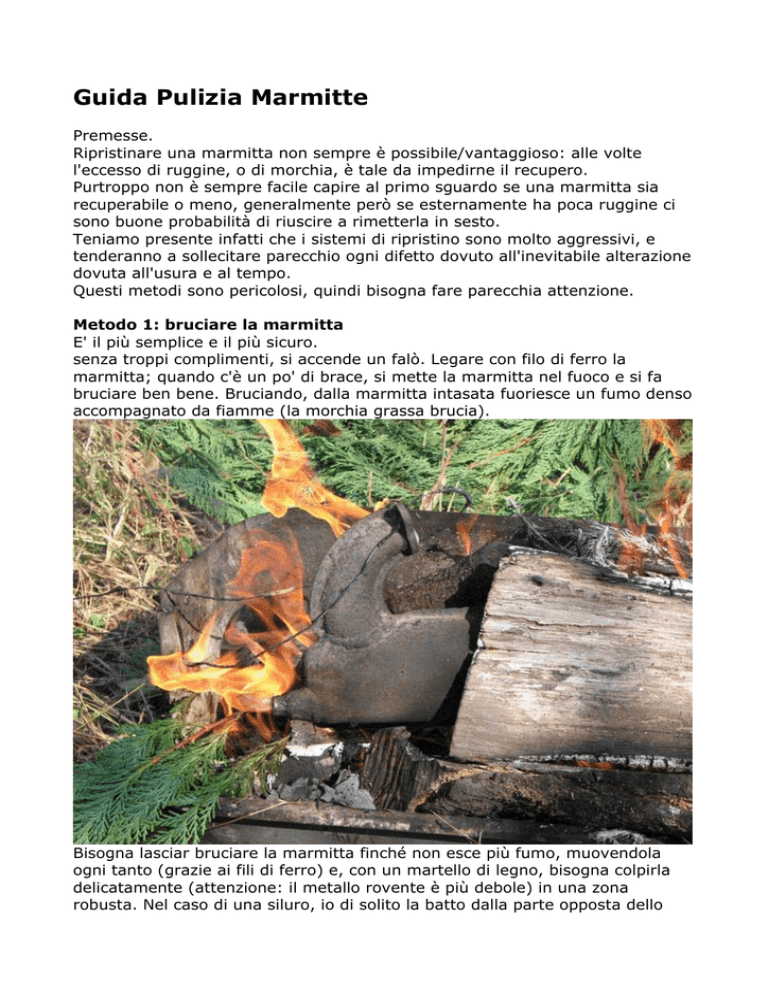 Guida Pulizia Marmitte

Premesse.
Ripristinare una marmitta non sempre è possibile/vantaggioso: alle volte l'eccesso di ruggine, o di morchia, è tale da impedirne il recupero.
Purtroppo non è sempre facile capire al primo sguardo se una marmitta sia recuperabile o meno, generalmente però se esternamente ha poca ruggine ci sono buone probabilità di riuscire a rimetterla in sesto.
Teniamo presente infatti che i sistemi di ripristino sono molto aggressivi, e tenderanno a sollecitare parecchio ogni difetto dovuto all'inevitabile alterazione dovuta all'usura e al tempo.
Questi metodi sono pericolosi, quindi bisogna fare parecchia attenzione.

Metodo 1: bruciare la marmitta
E' il più semplice e il più sicuro.
senza troppi complimenti, si accende un falò. Legare con filo di ferro la marmitta; quando c'è un po' di brace, si mette la marmitta nel fuoco e si fa bruciare ben bene. Bruciando, dalla marmitta intasata fuoriesce un fumo denso accompagnato da fiamme (la morchia grassa brucia).

Bisogna lasciar bruciare la marmitta finché non esce più fumo, muovendola ogni tanto (grazie ai fili di ferro) e, con un martello di legno, bisogna colpirla delicatamente (attenzione: il metallo rovente è più debole) in una zona robusta. Nel caso di una siluro, io di solito la batto dalla parte opposta dello